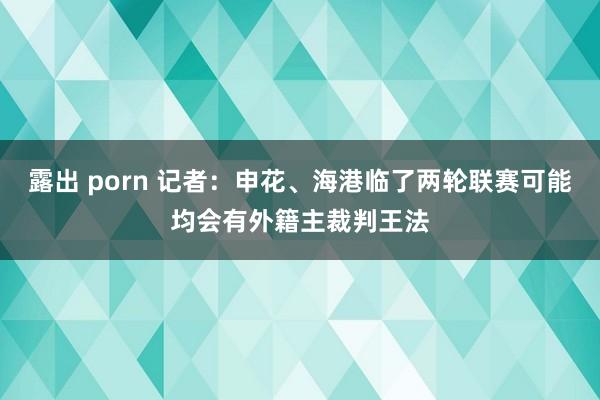 露出 porn 记者：申花、海港临了两轮联赛可能均会有外籍主裁判王法